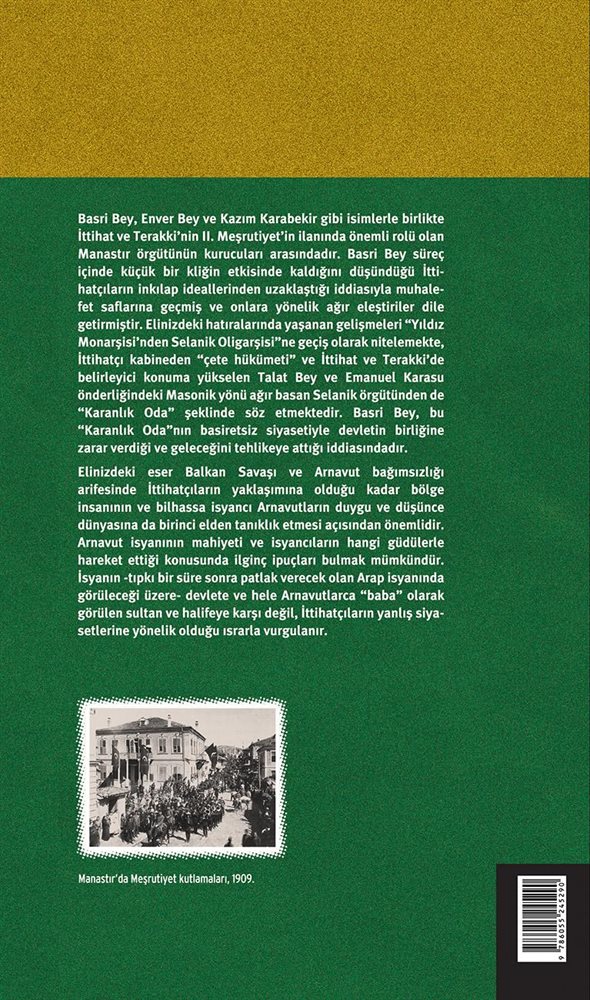 Basri Bey, Enver Bey ve Kazım Karabekir gibi isimlerle birlikte İttihat ve Terakki'nin II. Meşrutiyet'in ilanında önemli rolü olan Manastır örgütünün kurucuları arasındadır. Basri Bey süreç içinde küçük bir kliğin etkisinde kaldığını düşündüğü İttihatçıların inkılap ideallerinden uzaklaştığı iddiasıyla muhalefet saflarına geçmiş ve onlara yönelik ağır eleştiriler dile getirmiştir. Elinizdeki hatıralarında yaşanan gelişmeleri "Yıldız Monarşisi'nden Selanik Oligarşisi"ne geçiş olarak nitelemekte, İttihatçı kabineden "çete hükümeti" ve İttihat ve Terakki'de belirleyici konuma yükselen Talat Bey ve Emanuel Karasu önderliğindeki Masonik yönü ağır basan Selanik örgütünden de "Karanlık Oda" şeklinde söz etmektedir. Basri Bey, bu "Karanlık Oda"nın basiretsiz siyasetiyle devletin birliğine zarar verdiği ve geleceğini tehlikeye attığı iddiasındadır.

Elinizdeki eser Balkan Savaşı ve Arnavut bağımsızlığı arifesinde İttihatçıların yaklaşımına olduğu kadar bölge insanının ve bilhassa isyancı Arnavutların duygu ve düşünce dünyasına da birinci elden tanıklık etmesi açısından önemlidir. Arnavut isyanının mahiyeti ve isyancıların hangi güdülerle hareket ettiği konusunda ilginç ipuçları bulmak mümkündür. İsyanın -tıpkı bir süre sonra patlak verecek olan Arap isyanında görüleceği üzere- devlete ve hele Arnavutlarca "baba" olarak görülen sultan ve halifeye karşı değil, İttihatçıların yanlış siyasetlerine yönelik olduğu ısrarla vurgulanır.

Manastır'da Meşrutiyet kutlamaları, 1909.

9 786055 245290